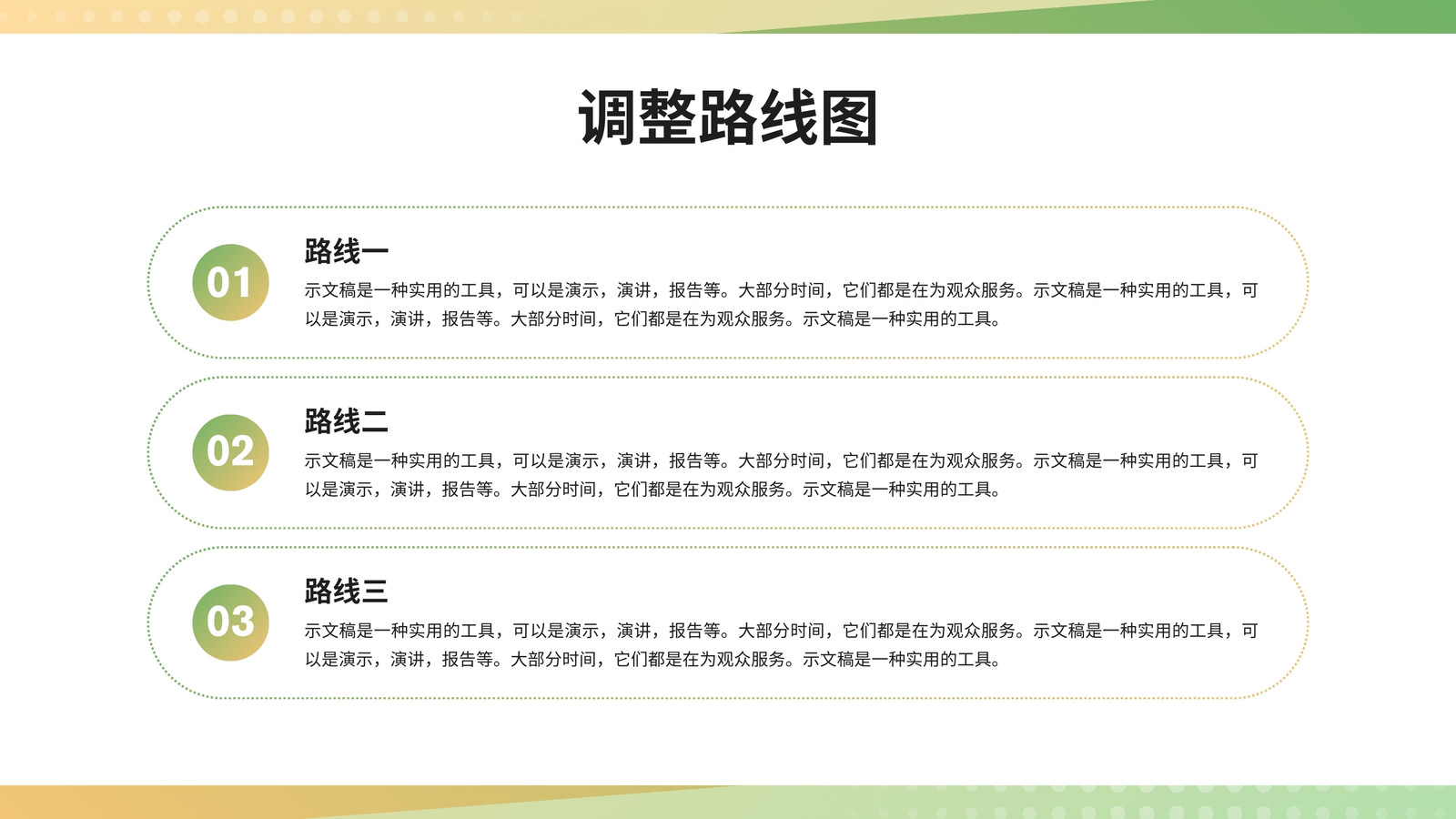 调整路线图

01

路线一

示文稿是一种实用的工具，可以是演示，演讲，报告等。大部分时间，它们都是在为观众服务。示文稿是一种实用的工具，可以是演示，演讲，报告等。大部分时间，它们都是在为观众服务。示文稿是一种实用的工具。

02

路线二

示文稿是一种实用的工具，可以是演示，演讲，报告等。大部分时间，它们都是在为观众服务。示文稿是一种实用的工具，可以是演示，演讲，报告等。大部分时间，它们都是在为观众服务。示文稿是一种实用的工具。

03

路线三

示文稿是一种实用的工具，可以是演示，演讲，报告等。大部分时间，它们都是在为观众服务。示文稿是一种实用的工具，可以是演示，演讲，报告等。大部分时间，它们都是在为观众服务。示文稿是一种实用的工具。